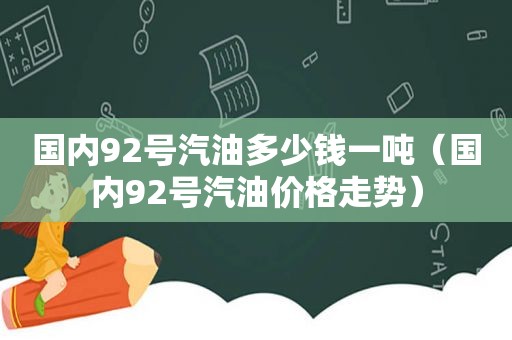 国内92号汽油多少钱一吨（国内92号汽油价格走势）

STAT